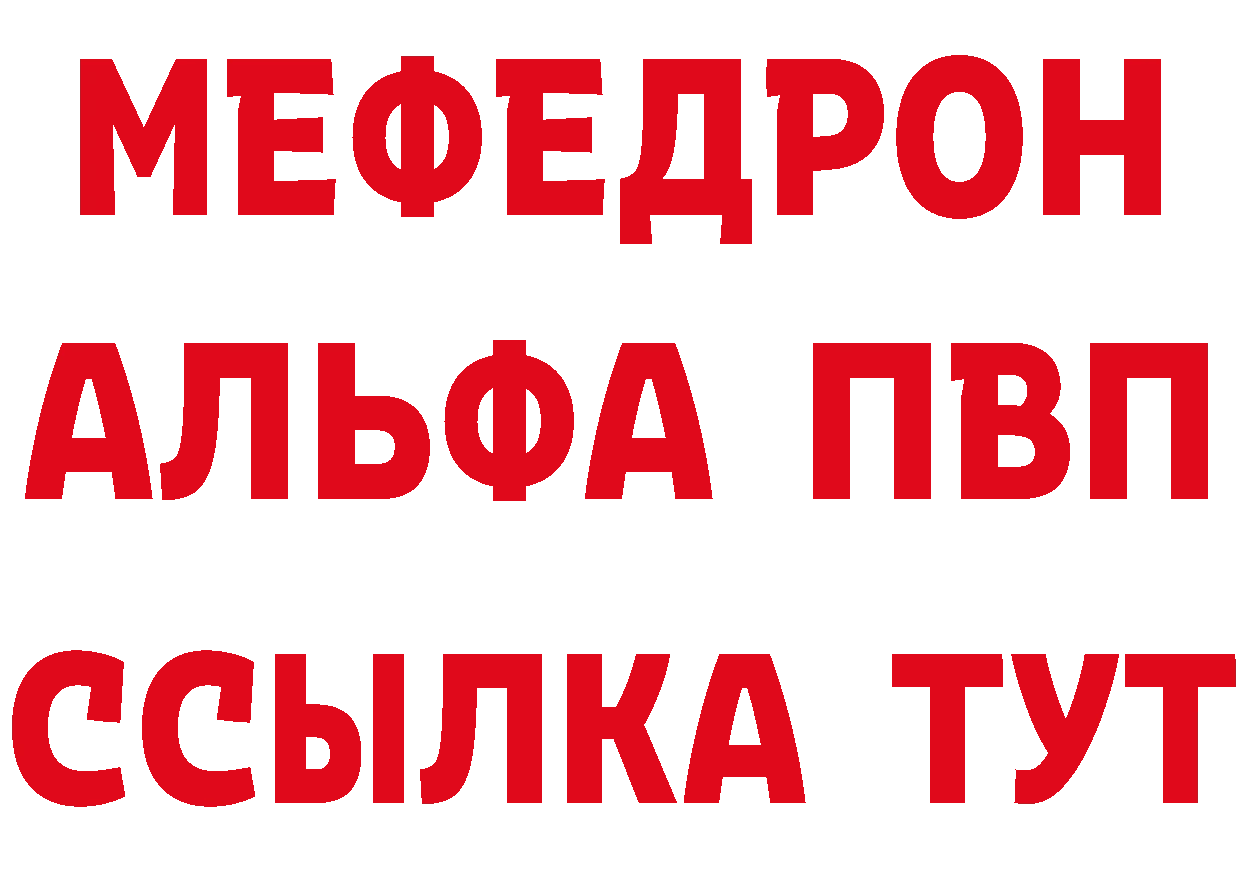 МЕФЕДРОН
АЛЬФА ПВП
ССЫЛКА ТУТ